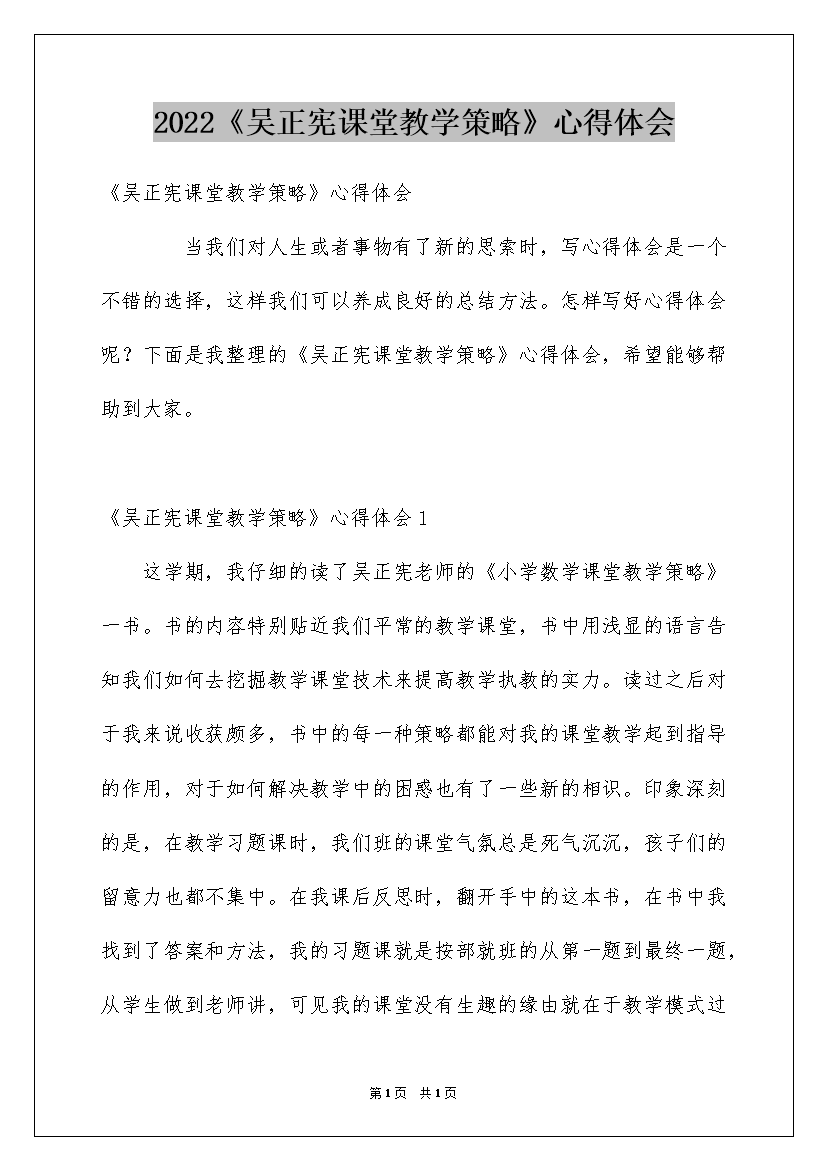 2022《吴正宪课堂教学策略》心得体会

《吴正宪课堂教学策略》心得体会

当我们对人生或者事物有了新的思索时，写心得体会是一个不错的选择，这样我们可以养成良好的总结方法。怎样写好心得体会呢？下面是我整理的《吴正宪课堂教学策略》心得体会，希望能够帮助到大家。

《吴正宪课堂教学策略》心得体会1

这学期，我仔细的读了吴正宪老师的《小学数学课堂教学策略》一书。书的内容特别贴近我们平常的教学课堂，书中用浅显的语言告知我们如何去挖掘教学课堂技术来提高教学执教的实力。读过之后对于我来说收获颇多，书中的每一种策略都能对我的课堂教学起到指导的作用，对于如何解决教学中的困惑也有了一些新的相识。印象深刻的是，在教学习题课时，我们班的课堂气氛总是死气沉沉，孩子们的留意力也都不集中。在我课后反思时，翻开手中的这本书，在书中我找到了答案和方法，我的习题课就是按部就班的从第一题到最终一题，从学生做到老师讲，可见我的课堂没有生趣的缘由就在于教学模式过

第1页 共1页